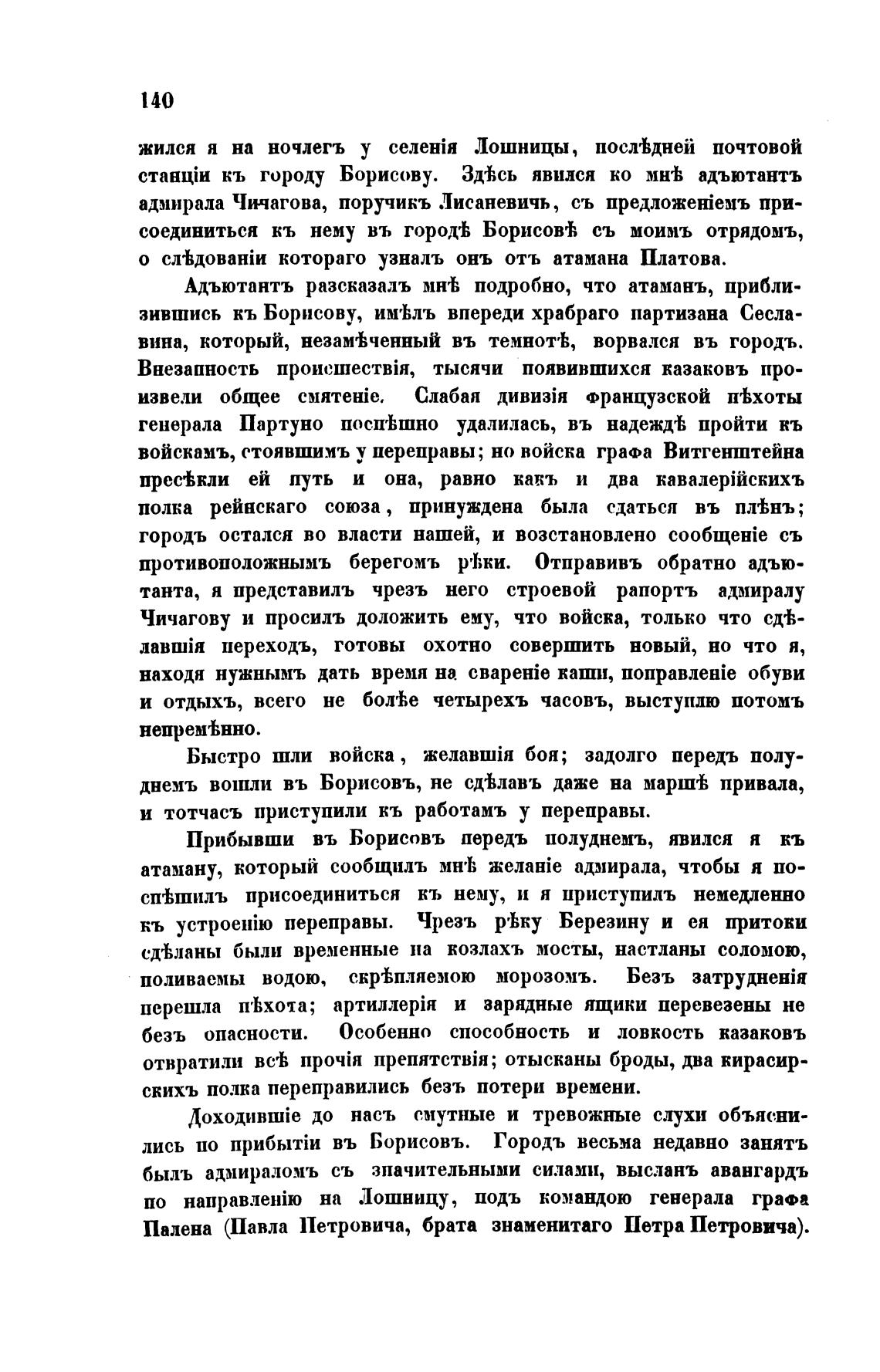 140

жился я на ночлегъ у селенія Лошницы, послѣдней почтовой станціи къ городу Борисову. Здѣсь явился ко мнѣ адъютантъ адмирала Чичагова, поручикъ Лисаневичъ, съ предложеніемъ присоединиться къ нему въ городѣ Борисовѣ съ моимъ отрядомъ, о слѣдованіи котораго узналъ онъ отъ атамана Платова.

Адъютантъ разсказалъ мнѣ подробно, что атаманъ, приблизившись къ Борисову, имѣлъ впереди храбраго партизана Сеславина, который, незамѣченный въ темнотѣ, ворвался въ городъ. Внезапность происшествія, тысячи появившихся казаковъ произвели общее смятеніе. Слабая дивизія французской пѣхоты генерала Партуно поспѣшно удалилась, въ надеждѣ пройти къ войскамъ, стоявшимъ у переправы; но войска графа Витгенштейна пресѣкли ей путь и она, равно какъ и два кавалерійскихъ полка рейнскаго союза, принуждена была сдаться въ плѣнъ; городъ остался во власти нашей, и возстановлено сообщеніе съ противоположнымъ берегомъ рѣки. Отправивъ обратно адъютанта, я представилъ чрезъ него строевой рапортъ адмиралу Чичагову и просилъ доложить ему, что войска, только что сдѣлавшія переходъ, готовы охотно совершить новый, но что я, находя нужнымъ дать время на свареніе каши, поправленіе обуви и отдыхъ, всего не болѣе четырехъ часовъ, выступлю потомъ непремѣнно.

Быстро шли войска, желавшія боя; задолго передъ полуднемъ вошли въ Борисовъ, не сдѣлавъ даже на маршѣ привала, и тотчасъ приступили къ работамъ у переправы.

Прибывши въ Борисовъ передъ полуднемъ, явился я къ атаману, который сообщилъ мнѣ желаніе адмирала, чтобы я поспѣшилъ присоединиться къ нему, и я приступилъ немедленно къ устроенію переправы. Чрезъ рѣку Березину и ея притоки сдѣланы были временные на козлахъ мосты, настланы соломою, поливаемы водою, скрѣпляемою морозомъ. Безъ затрудненія перешла пѣхота; артиллерія и зарядные ящики перевезены не безъ опасности. Особенно способность и ловкость казаковъ отвратили всѣ прочія препятствія; отысканы броды, два кирасирскихъ полка переправились безъ потери времени.

Доходившіе до насъ смутные и тревожные слухи объяснились по прибытіи въ Борисовъ. Городъ весьма недавно занятъ былъ адмираломъ съ значительными силами, высланъ авангардъ по направленію на Лошницу, подъ командою генерала графа Палена (Павла Петровича, брата знаменитаго Петра Петровича).